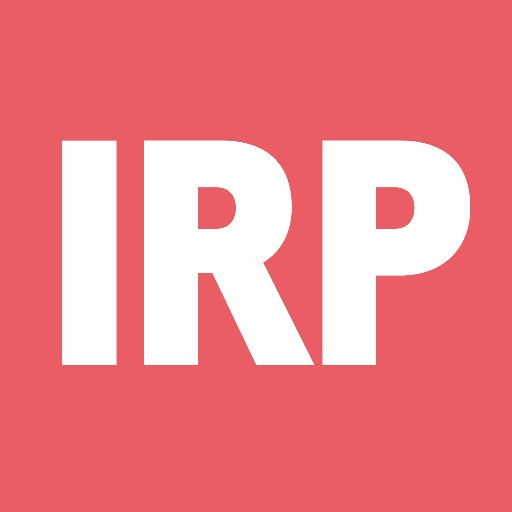 IRP